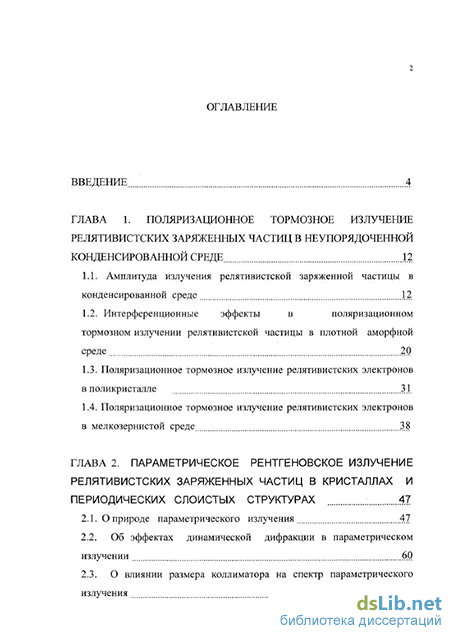 2

ОГЛАВЛЕНИЕ

ВВЕДЕНИЕ 4

ГЛАВА 1. ПОЛЯРИЗАЦИОННОЕ ТОРМОЗНОЕ ИЗЛУЧЕНИЕ РЕЛЯТИВИСТСКИХ ЗАРЯЖЕННЫХ ЧАСТИЦ В НЕУПОРЯДОЧЕННОЙ КОНДЕНСИРОВАННОЙ СРЕДЕ 12

1.1. Амплитуда излучения релятивистской заряженной частицы в конденсированной среде 12

1.2. Интерференционные эффекты в поляризационном тормозном излучении релятивистской частицы в плотной аморфной среде 20

1.3. Поляризационное тормозное излучение релятивистских электронов в поликристалле 31

1.4. Поляризационное тормозное излучение релятивистских электронов в мелкозернистой среде 38

ГЛАВА 2. ПАРАМЕТРИЧЕСКОЕ РЕНТГЕНОВСКОЕ ИЗЛУЧЕНИЕ РЕЛЯТИВИСТСКИХ ЗАРЯЖЕННЫХ ЧАСТИЦ В КРИСТАЛЛАХ И ПЕРИОДИЧЕСКИХ СЛОИСТЫХ СТРУКТУРАХ 47

2.1. О природе параметрического излучения 47

2.2. Об эффектах динамической дифракции в параметрическом излучении 60

2.3. О влиянии размера коллиматора на спектр параметрического излучения

dsLib.net
библиотека диссертаций